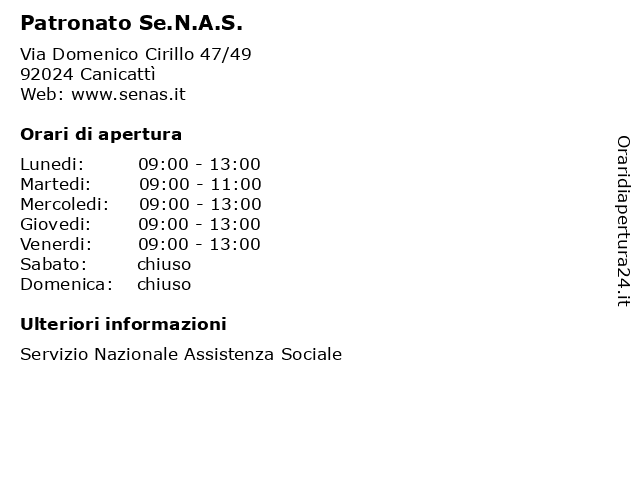 Patronato Se.N.A.S.

Via Domenico Cirillo 47/49
92024 Canicattì
Web: www.senas.it

Orari di apertura

| | |
|---|---|
| Lunedi: | 09:00 - 13:00 |
| Martedi: | 09:00 - 11:00 |
| Mercoledi: | 09:00 - 13:00 |
| Giovedi: | 09:00 - 13:00 |
| Venerdi: | 09:00 - 13:00 |
| Sabato: | chiuso |
| Domenica: | chiuso |

Ulteriori informazioni

Servizio Nazionale Assistenza Sociale

Oraridiapertura24.it